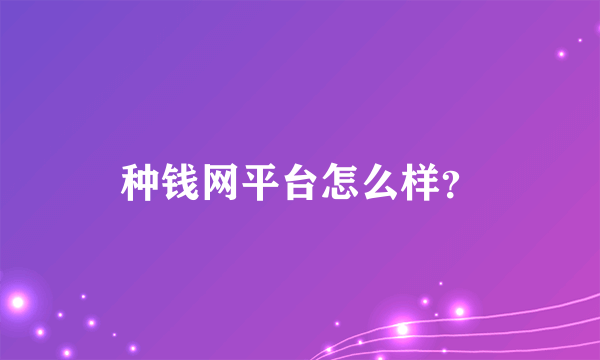 种钱网平台怎么样?